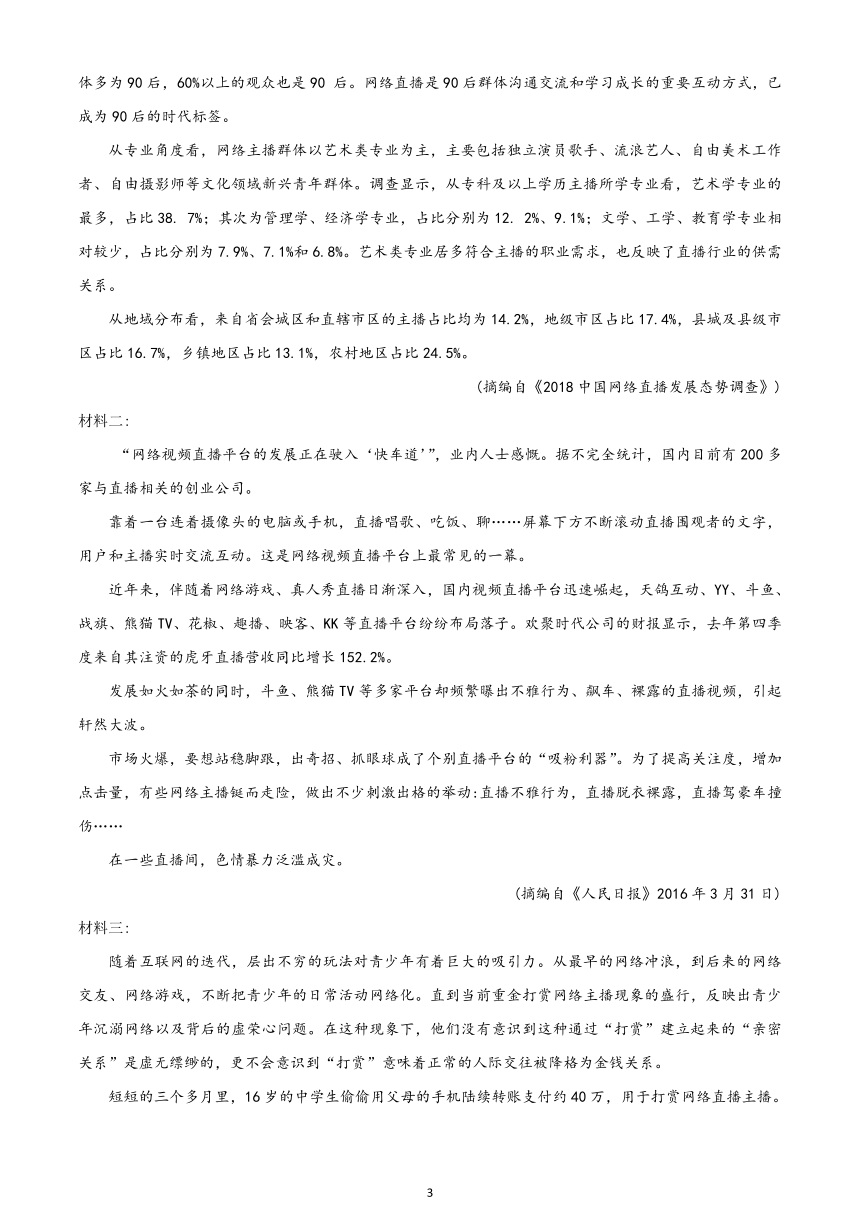 体多为90后，60%以上的观众也是90 后。网络直播是90后群体沟通交流和学习成长的重要互动方式，已成为90后的时代标签。

从专业角度看，网络主播群体以艺术类专业为主，主要包括独立演员歌手、流浪艺人、自由美术工作者、自由摄影师等文化领域新兴青年群体。调查显示，从专科及以上学历主播所学专业看，艺术学专业的最多，占比38. 7%；其次为管理学、经济学专业，占比分别为12. 2%、9.1%；文学、工学、教育学专业相对较少，占比分别为7.9%、7.1%和6.8%。艺术类专业居多符合主播的职业需求，也反映了直播行业的供需关系。

从地域分布看，来自省会城区和直辖市区的主播占比均为14.2%，地级市区占比17.4%，县城及县级市区占比16.7%，乡镇地区占比13.1%，农村地区占比24.5%。

（摘编自《2018中国网络直播发展态势调查》）

材料二：

“网络视频直播平台的发展正在驶入‘快车道’”，业内人士感慨。据不完全统计，国内目前有200多家与直播相关的创业公司。

靠着一台连着摄像头的电脑或手机，直播唱歌、吃饭、聊……屏幕下方不断滚动直播围观者的文字，用户和主播实时交流互动。这是网络视频直播平台上最常见的一幕。

近年来，伴随着网络游戏、真人秀直播日渐深入，国内视频直播平台迅速崛起，天鸽互动、YY、斗鱼、战旗、熊猫TV、花椒、趣播、映客、KK等直播平台纷纷布局落子。欢聚时代公司的财报显示，去年第四季度来自其注资的虎牙直播营收同比增长152.2%。

发展如火如荼的同时，斗鱼、熊猫TV等多家平台却频繁曝出不雅行为、飙车、裸露的直播视频，引起轩然大波。

市场火爆，要想站稳脚跟，出奇招、抓眼球成了个别直播平台的“吸粉利器”。为了提高关注度，增加点击量，有些网络主播铤而走险，做出不少刺激出格的举动:直播不雅行为，直播脱衣裸露，直播驾豪车撞伤……

在一些直播间，色情暴力泛滥成灾。

（摘编自《人民日报》2016年3月31日）

材料三：

随着互联网的迭代，层出不穷的玩法对青少年有着巨大的吸引力。从最早的网络冲浪，到后来的网络交友、网络游戏，不断把青少年的日常活动网络化。直到当前重金打赏网络主播现象的盛行，反映出青少年沉溺网络以及背后的虚荣心问题。在这种现象下，他们没有意识到这种通过“打赏”建立起来的“亲密关系”是虚无缥缈的，更不会意识到“打赏”意味着正常的人际交往被降格为金钱关系。

短短的三个多月里，16岁的中学生偷偷用父母的手机陆续转账支付约40万，用于打赏网络直播主播。

3